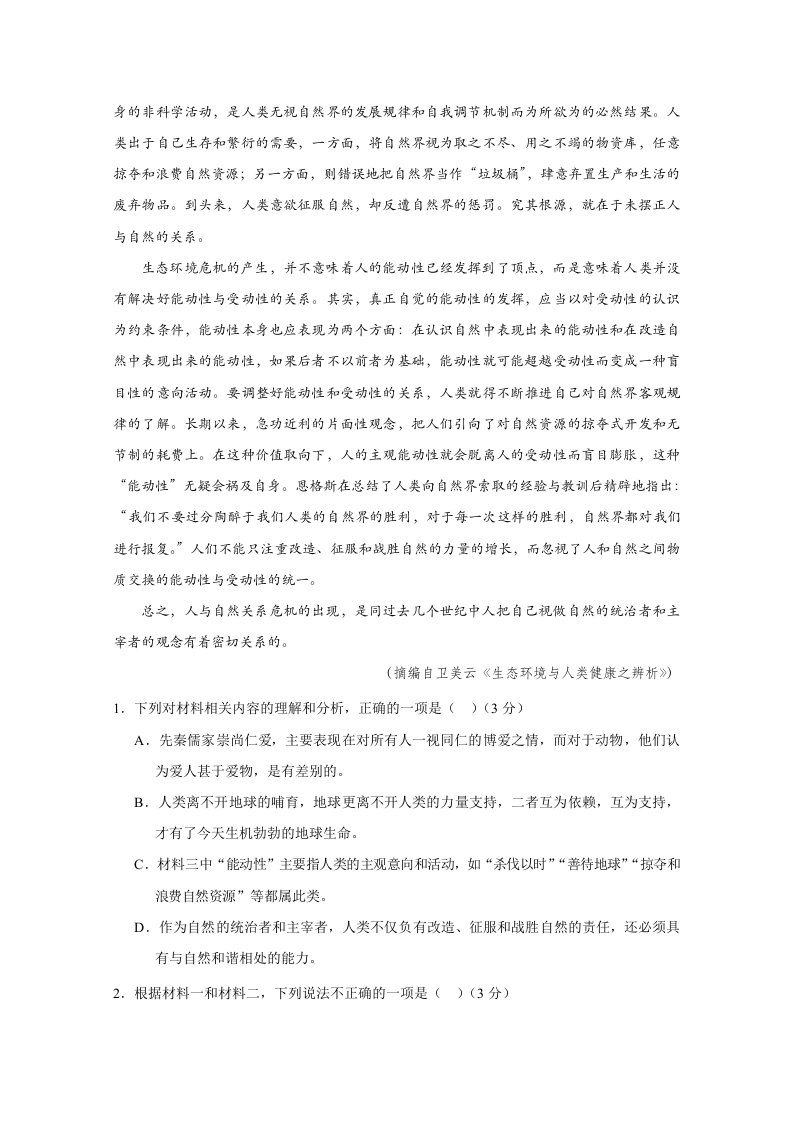 身的非科学活动，是人类无视自然界的发展规律和自我调节机制而为所欲为的必然结果。人类出于自己生存和繁衍的需要，一方面，将自然界视为取之不尽、用之不竭的物资库，任意掠夺和浪费自然资源；另一方面，则错误地把自然界当作“垃圾桶”，肆意弃置生产和生活的废弃物品。到头来，人类意欲征服自然，却反遭自然界的惩罚。究其根源，就在于未摆正人与自然的关系。

生态环境危机的产生，并不意味着人的能动性已经发挥到了顶点，而是意味着人类并没有解决好能动性与受动性的关系。其实，真正自觉的能动性的发挥，应当以对受动性的认识为约束条件，能动性本身也应表现为两个方面：在认识自然中表现出来的能动性和在改造自然中表现出来的能动性，如果后者不以前者为基础，能动性就可能超越受动性而变成一种盲目性的意向活动。要调整好能动性和受动性的关系，人类就得不断推进自己对自然界客观规律的了解。长期以来，急功近利的片面性观念，把人们引向了对自然资源的掠夺式开发和无节制的耗费上。在这种价值取向下，人的主观能动性就会脱离人的受动性而盲目膨胀，这种“能动性”无疑会祸及自身。恩格斯在总结了人类向自然界索取的经验与教训后精辟地指出：“我们不要过分陶醉于我们人类的自然界的胜利，对于每一次这样的胜利，自然界都对我们进行报复。”人们不能只注重改造、征服和战胜自然的力量的增长，而忽视了人和自然之间物质交换的能动性与受动性的统一。

总之，人与自然关系危机的出现，是同过去几个世纪中人把自己视做自然的统治者和主宰者的观念有着密切关系的。

（摘编自卫美云《生态环境与人类健康之辨析》）

1．下列对材料相关内容的理解和分析，正确的一项是（ ）（3分）

A．先秦儒家崇尚仁爱，主要表现在对所有人一视同仁的博爱之情，而对于动物，他们认为爱人甚于爱物，是有差别的。

B．人类离不开地球的哺育，地球更离不开人类的力量支持，二者互为依赖，互为支持，才有了今天生机勃勃的地球生命。

C．材料三中“能动性”主要指人类的主观意向和活动，如“杀伐以时”“善待地球”“掠夺和浪费自然资源”等都属此类。

D．作为自然的统治者和主宰者，人类不仅负有改造、征服和战胜自然的责任，还必须具有与自然和谐相处的能力。

2．根据材料一和材料二，下列说法不正确的一项是（ ）（3分）